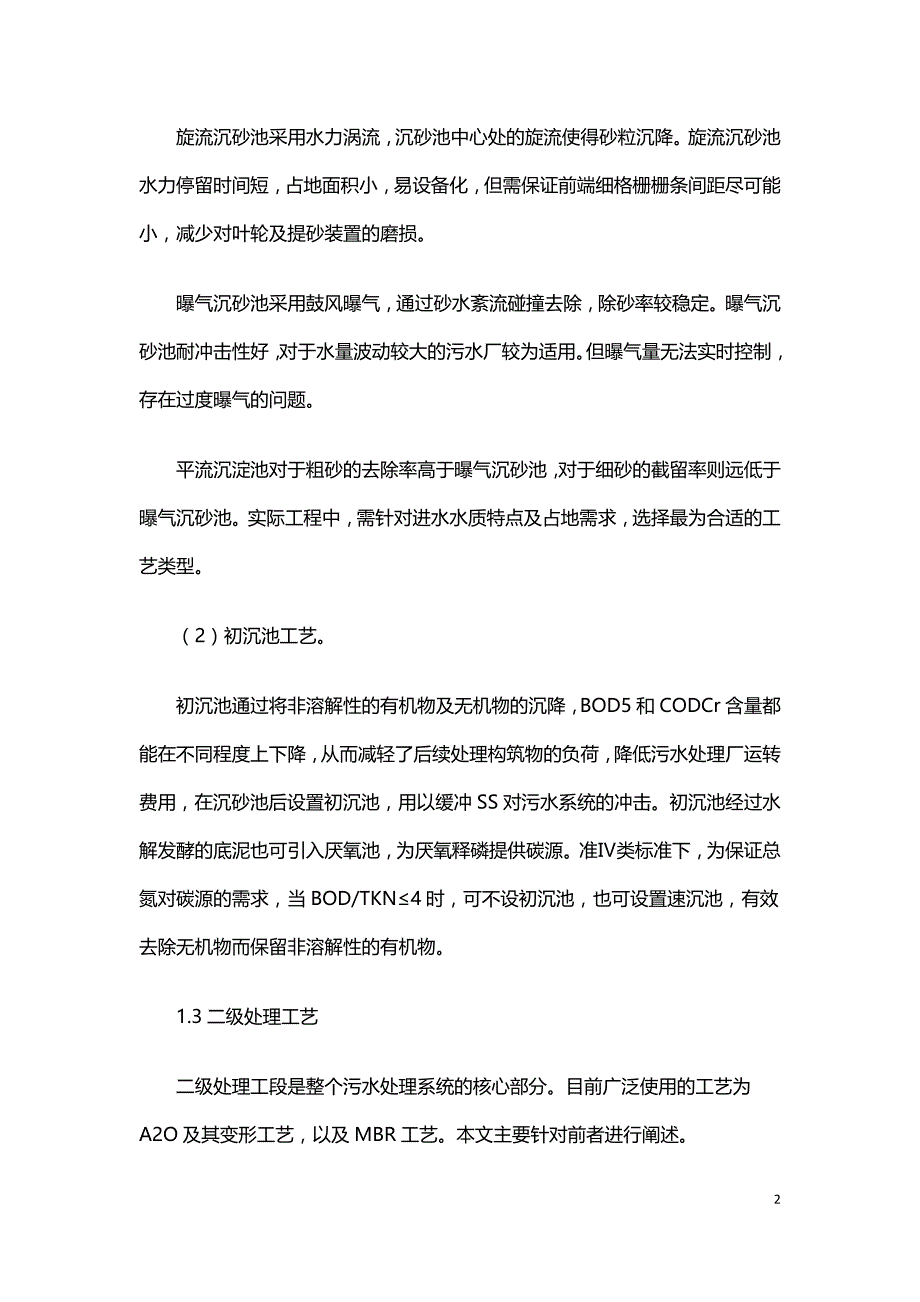 旋流沉砂池采用水力涡流，沉砂池中心处的旋流使得砂粒沉降。旋流沉砂池水力停留时间短，占地面积小，易设备化，但需保证前端细格栅栅条间距尽可能小，减少对叶轮及提砂装置的磨损。

曝气沉砂池采用鼓风曝气，通过砂水紊流碰撞去除，除砂率较稳定。曝气沉砂池耐冲击性好，对于水量波动较大的污水厂较为适用。但曝气量无法实时控制，存在过度曝气的问题。

平流沉淀池对于粗砂的去除率高于曝气沉砂池，对于细砂的截留率则远低于曝气沉砂池。实际工程中，需针对进水水质特点及占地需求，选择最为合适的工艺类型。

（2）初沉池工艺。

初沉池通过将非溶解性的有机物及无机物的沉降，BOD5 和 CODCr 含量都能在不同程度上下降，从而减轻了后续处理构筑物的负荷，降低污水处理厂运转费用，在沉砂池后设置初沉池，用以缓冲 SS 对污水系统的冲击。初沉池经过水解发酵的底泥也可引入厌氧池，为厌氧释磷提供碳源。准IV类标准下，为保证总氮对碳源的需求，当 BOD/TKN≤4 时，可不设初沉池，也可设置速沉池，有效去除无机物而保留非溶解性的有机物。

1.3 二级处理工艺

二级处理工段是整个污水处理系统的核心部分。目前广泛使用的工艺为 A2O 及其变形工艺，以及 MBR 工艺。本文主要针对前者进行阐述。

2